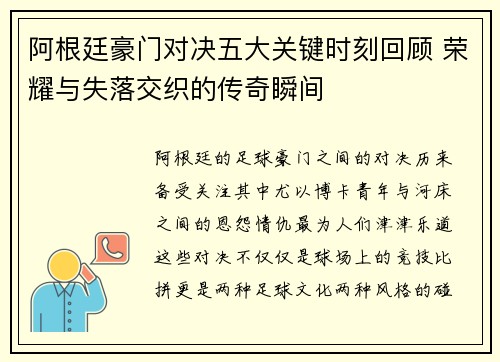 阿根廷豪门对决五大关键时刻回顾 荣耀与失落交织的传奇瞬间

阿根廷的足球豪门之间的对决历来备受关注其中尤以博卡青年与河床之间的恩怨情仇最为人们津津乐道这些对决不仅仅是球场上的竞技比拼更是两种足球文化两种风格的碰